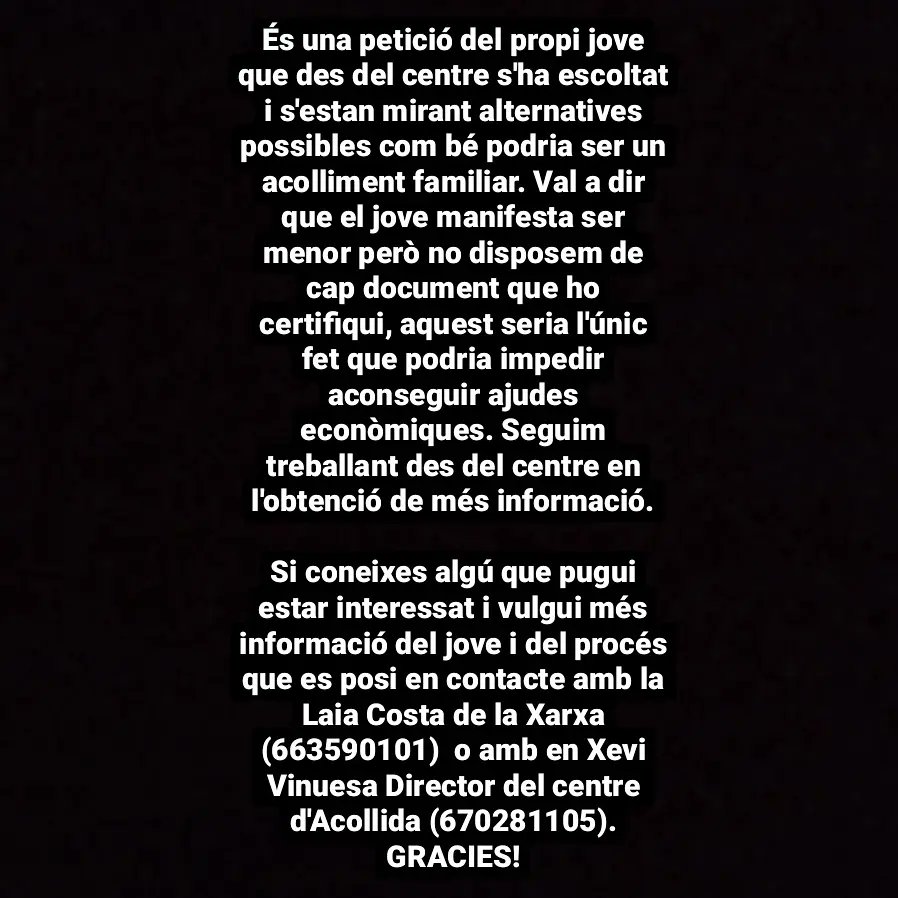 És una petició del propi jove que des del centre s'ha escoltat i s'estan mirant alternatives possibles com bé podria ser un acolliment familiar. Val a dir que el jove manifesta ser menor però no disposem de cap document que ho certifiqui, aquest seria l'únic fet que podria impedir aconseguir ajudes econòmiques. Seguim treballant des del centre en l'obtenció de més informació.

Si coneixes algú que pugui estar interessat i vulgui més informació del jove i del procés que es posi en contacte amb la Laia Costa de la Xarxa (663590101) o amb en Xevi Vinuesa Director del centre d'Acollida (670281105). GRACIES!